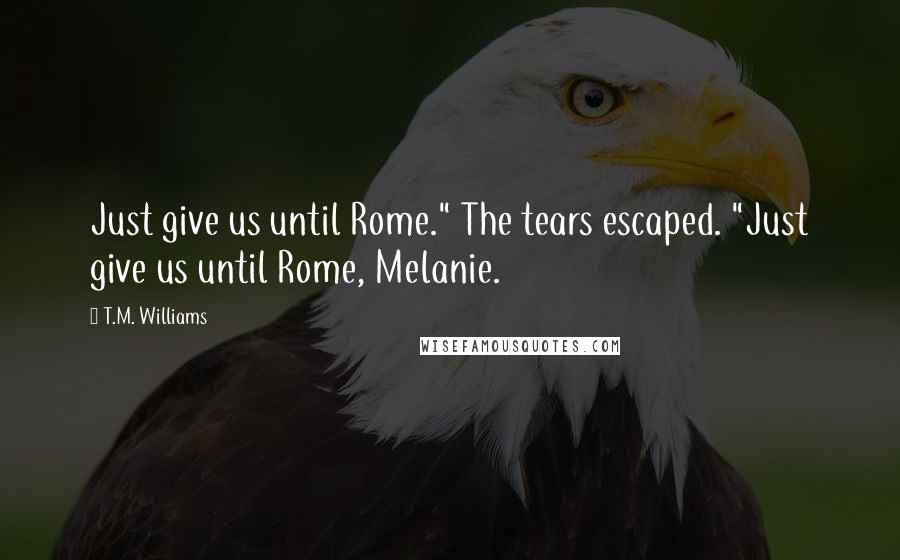 Just give us until Rome." The tears escaped. "Just give us until Rome, Melanie.

T.M. Williams

WISEFAMOUSQUOTES.COM